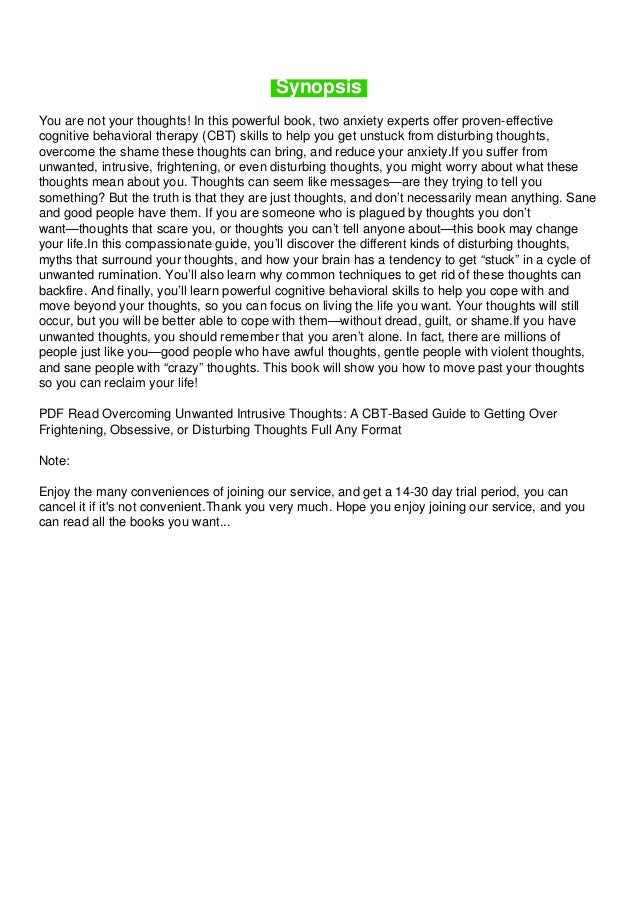 Synopsis

You are not your thoughts! In this powerful book, two anxiety experts offer proven-effective cognitive behavioral therapy (CBT) skills to help you get unstuck from disturbing thoughts, overcome the shame these thoughts can bring, and reduce your anxiety.If you suffer from unwanted, intrusive, frightening, or even disturbing thoughts, you might worry about what these thoughts mean about you. Thoughts can seem like messages—are they trying to tell you something? But the truth is that they are just thoughts, and don't necessarily mean anything. Sane and good people have them. If you are someone who is plagued by thoughts you don't want—thoughts that scare you, or thoughts you can't tell anyone about—this book may change your life.In this compassionate guide, you'll discover the different kinds of disturbing thoughts, myths that surround your thoughts, and how your brain has a tendency to get "stuck" in a cycle of unwanted rumination. You'll also learn why common techniques to get rid of these thoughts can backfire. And finally, you'll learn powerful cognitive behavioral skills to help you cope with and move beyond your thoughts, so you can focus on living the life you want. Your thoughts will still occur, but you will be better able to cope with them—without dread, guilt, or shame.If you have unwanted thoughts, you should remember that you aren't alone. In fact, there are millions of people just like you—good people who have awful thoughts, gentle people with violent thoughts, and sane people with "crazy" thoughts. This book will show you how to move past your thoughts so you can reclaim your life!

PDF Read Overcoming Unwanted Intrusive Thoughts: A CBT-Based Guide to Getting Over Frightening, Obsessive, or Disturbing Thoughts Full Any Format

Note:

Enjoy the many conveniences of joining our service, and get a 14-30 day trial period, you can cancel it if it's not convenient.Thank you very much. Hope you enjoy joining our service, and you can read all the books you want...